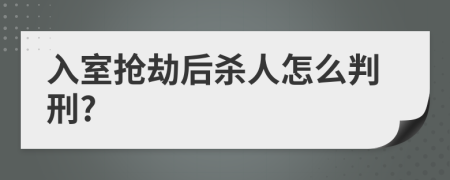 入室抢劫后杀人怎么判刑?